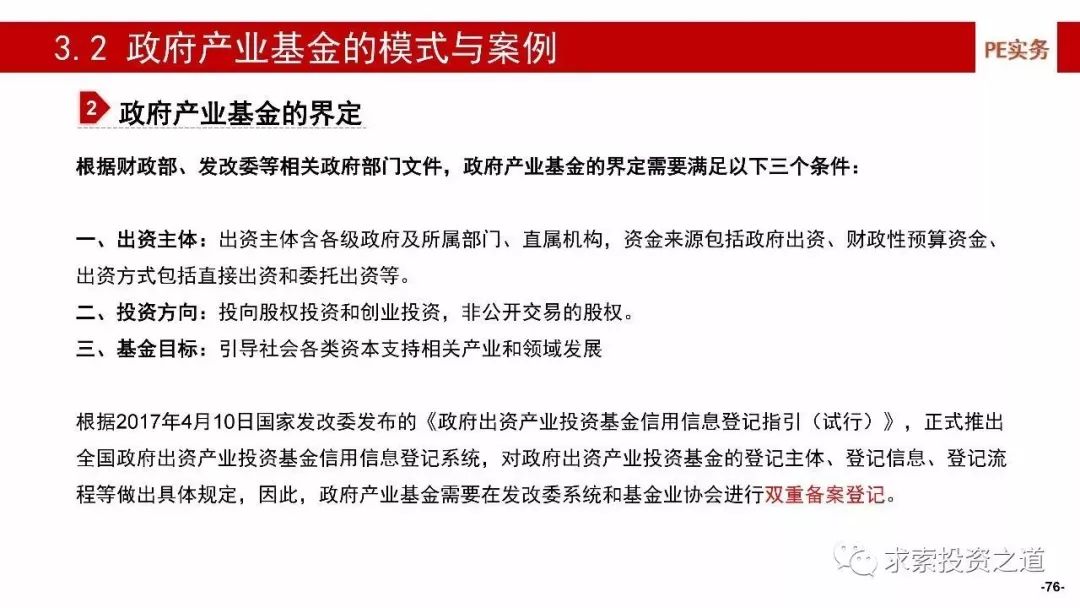 3.2 政府产业基金的模式与案例

PE实务

2 政府产业基金的界定

根据财政部、发改委等相关政府部门文件，政府产业基金的界定需要满足以下三个条件：

一、出资主体：出资主体含各级政府及所属部门、直属机构，资金来源包括政府出资、财政性预算资金、出资方式包括直接出资和委托出资等。
二、投资方向：投向股权投资和创业投资，非公开交易的股权。
三、基金目标：引导社会各类资本支持相关产业和领域发展

根据2017年4月10日国家发改委发布的《政府出资产业投资基金信用信息登记指引（试行）》，正式推出全国政府出资产业投资基金信用信息登记系统，对政府出资产业投资基金的登记主体、登记信息、登记流程等做出具体规定，因此，政府产业基金需要在发改委系统和基金业协会进行双重备案登记。

求索投资之道

-76-